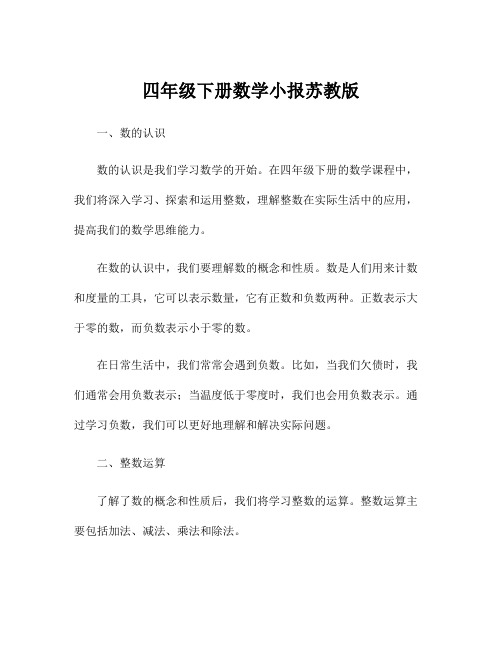 四年级下册数学小报苏教版

一、数的认识

数的认识是我们学习数学的开始。在四年级下册的数学课程中，我们将深入学习、探索和运用整数，理解整数在实际生活中的应用，提高我们的数学思维能力。

在数的认识中，我们要理解数的概念和性质。数是人们用来计数和度量的工具，它可以表示数量，它有正数和负数两种。正数表示大于零的数，而负数表示小于零的数。

在日常生活中，我们常常会遇到负数。比如，当我们欠债时，我们通常会用负数表示；当温度低于零度时，我们也会用负数表示。通过学习负数，我们可以更好地理解和解决实际问题。

二、整数运算

了解了数的概念和性质后，我们将学习整数的运算。整数运算主要包括加法、减法、乘法和除法。